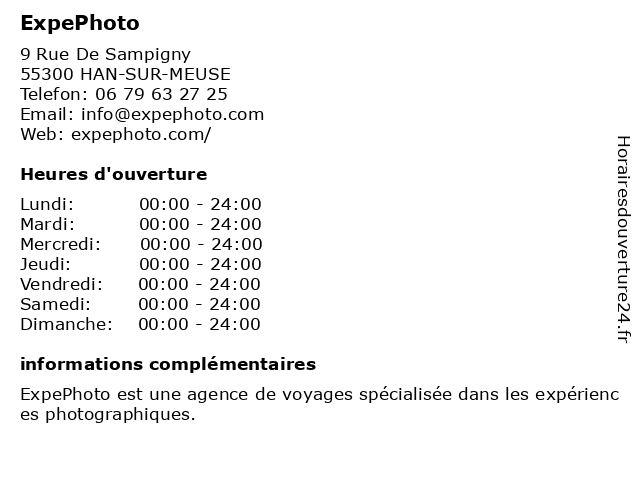 ExpePhoto

9 Rue De Sampigny
55300 HAN-SUR-MEUSE
Telefon: 06 79 63 27 25
Email: info@expephoto.com
Web: expephoto.com/

Heures d'ouverture

Lundi: 00:00 - 24:00
Mardi: 00:00 - 24:00
Mercredi: 00:00 - 24:00
Jeudi: 00:00 - 24:00
Vendredi: 00:00 - 24:00
Samedi: 00:00 - 24:00
Dimanche: 00:00 - 24:00

informations complémentaires

ExpePhoto est une agence de voyages spécialisée dans les expériences photographiques.

Horairesdouverture24.fr